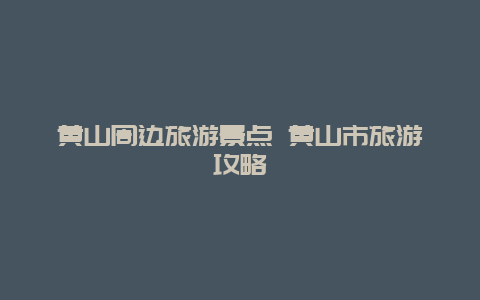 黄山周边旅游景点 黄山市旅游攻略